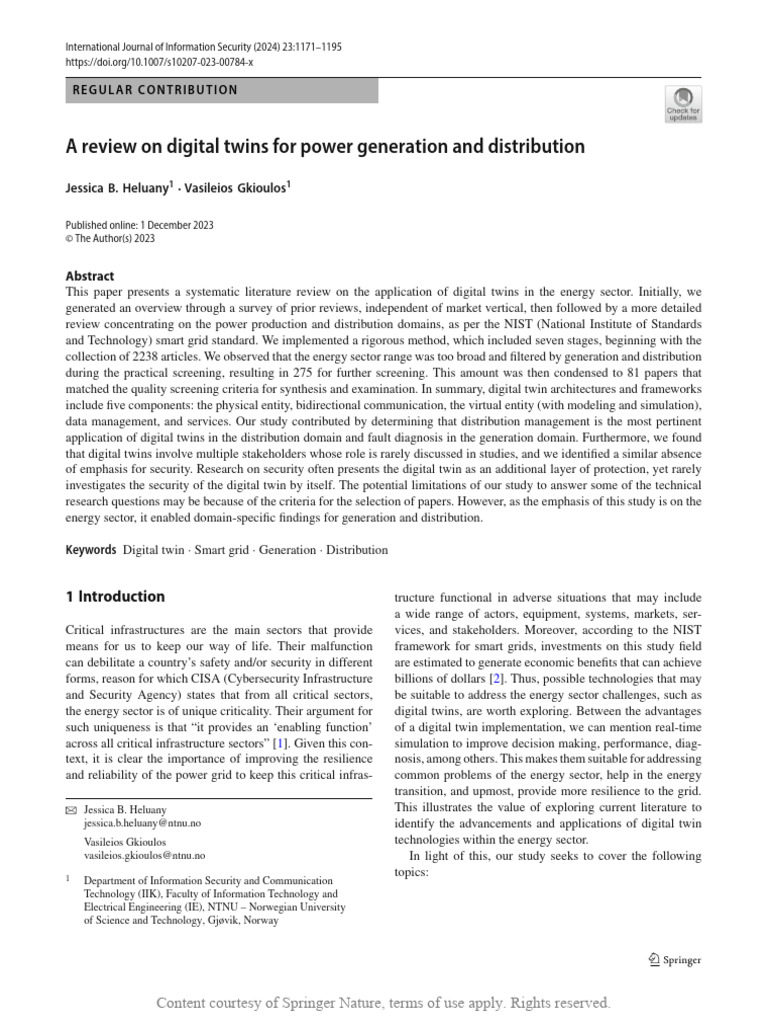 International Journal of Information Security (2024) 23:1171–1195
https://doi.org/10.1007/s10207-023-00784-x

REGULAR CONTRIBUTION

Check for updates

A review on digital twins for power generation and distribution

Jessica B. Heluany$^{1}$ · Vasileios Gkioulos$^{1}$

Published online: 1 December 2023
© The Author(s) 2023

Abstract
This paper presents a systematic literature review on the application of digital twins in the energy sector. Initially, we generated an overview through a survey of prior reviews, independent of market vertical, then followed by a more detailed review concentrating on the power production and distribution domains, as per the NIST (National Institute of Standards and Technology) smart grid standard. We implemented a rigorous method, which included seven stages, beginning with the collection of 2238 articles. We observed that the energy sector range was too broad and filtered by generation and distribution during the practical screening, resulting in 275 for further screening. This amount was then condensed to 81 papers that matched the quality screening criteria for synthesis and examination. In summary, digital twin architectures and frameworks include five components: the physical entity, bidirectional communication, the virtual entity (with modeling and simulation), data management, and services. Our study contributed by determining that distribution management is the most pertinent application of digital twins in the distribution domain and fault diagnosis in the generation domain. Furthermore, we found that digital twins involve multiple stakeholders whose role is rarely discussed in studies, and we identified a similar absence of emphasis for security. Research on security often presents the digital twin as an additional layer of protection, yet rarely investigates the security of the digital twin by itself. The potential limitations of our study to answer some of the technical research questions may be because of the criteria for the selection of papers. However, as the emphasis of this study is on the energy sector, it enabled domain-specific findings for generation and distribution.

Keywords Digital twin · Smart grid · Generation · Distribution

1 Introduction

Critical infrastructures are the main sectors that provide means for us to keep our way of life. Their malfunction can debilitate a country's safety and/or security in different forms, reason for which CISA (Cybersecurity Infrastructure and Security Agency) states that from all critical sectors, the energy sector is of unique criticality. Their argument for such uniqueness is that "it provides an 'enabling function' across all critical infrastructure sectors" [1]. Given this context, it is clear the importance of improving the resilience and reliability of the power grid to keep this critical infrastructure functional in adverse situations that may include a wide range of actors, equipment, systems, markets, services, and stakeholders. Moreover, according to the NIST framework for smart grids, investments on this study field are estimated to generate economic benefits that can achieve billions of dollars [2]. Thus, possible technologies that may be suitable to address the energy sector challenges, such as digital twins, are worth exploring. Between the advantages of a digital twin implementation, we can mention real-time simulation to improve decision making, performance, diagnosis, among others. This makes them suitable for addressing common problems of the energy sector, help in the energy transition, and upmost, provide more resilience to the grid. This illustrates the value of exploring current literature to identify the advancements and applications of digital twin technologies within the energy sector.

In light of this, our study seeks to cover the following topics:

✉ Jessica B. Heluany
jessica.b.heluany@ntnu.no

Vasileios Gkioulos
vasileios.gkioulos@ntnu.no

$^{1}$ Department of Information Security and Communication Technology (IIK), Faculty of Information Technology and Electrical Engineering (IE), NTNU – Norwegian University of Science and Technology, Gjøvik, Norway

Springer

Content courtesy of Springer Nature, terms of use apply. Rights reserved.